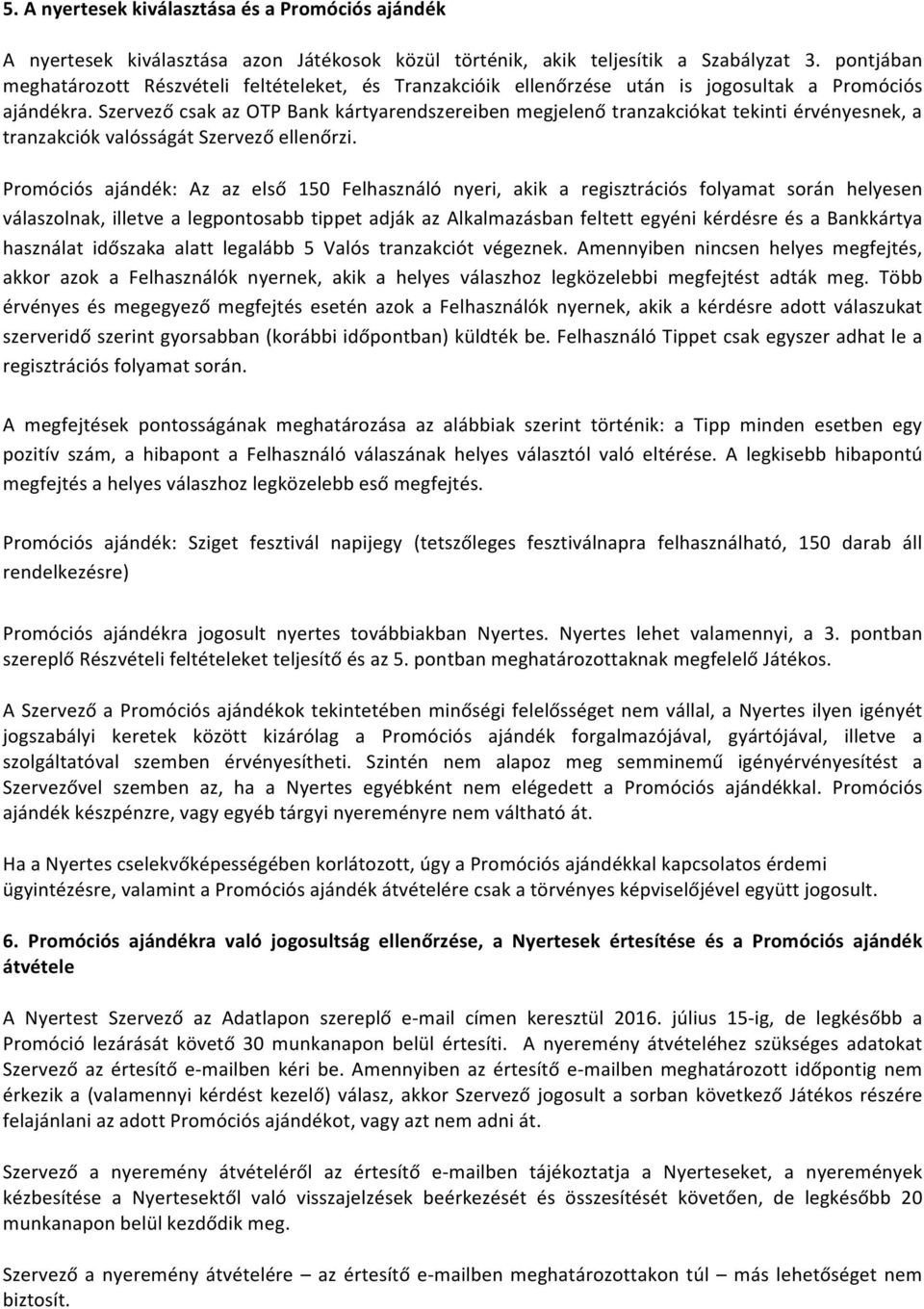 5. A nyertesek kiválasztása és a Promóciós ajándék

A nyertesek kiválasztása azon Játékosok közül történik, akik teljesítik a Szabályzat 3. pontjában meghatározott Részvételi feltételeket, és Tranzakcióik ellenőrzése után is jogosultak a Promóciós ajándékra. Szervező csak az OTP Bank kártyarendszereiben megjelenő tranzakciókat tekinti érvényesnek, a tranzakciók valósságát Szervező ellenőrzi.

Promóciós ajándék: Az az első 150 Felhasználó nyeri, akik a regisztrációs folyamat során helyesen válaszolnak, illetve a legpontosabb tippet adják az Alkalmazásban feltett egyéni kérdésre és a Bankkártya használat időszaka alatt legalább 5 Valós tranzakciót végeznek. Amennyiben nincsen helyes megfejtés, akkor azok a Felhasználók nyernek, akik a helyes válaszhoz legközelebbi megfejtést adták meg. Több érvényes és megegyező megfejtés esetén azok a Felhasználók nyernek, akik a kérdésre adott válaszukat szerveridő szerint gyorsabban (korábbi időpontban) küldték be. Felhasználó Tippet csak egyszer adhat le a regisztrációs folyamat során.

A megfejtések pontosságának meghatározása az alábbiak szerint történik: a Tipp minden esetben egy pozitív szám, a hibapont a Felhasználó válaszának helyes választól való eltérése. A legkisebb hibapontú megfejtés a helyes válaszhoz legközelebb eső megfejtés.

Promóciós ajándék: Sziget fesztivál napijegy (tetszőleges fesztiválnapra felhasználható, 150 darab áll rendelkezésre)

Promóciós ajándékra jogosult nyertes továbbiakban Nyertes. Nyertes lehet valamennyi, a 3. pontban szereplő Részvételi feltételeket teljesítő és az 5. pontban meghatározottaknak megfelelő Játékos.

A Szervező a Promóciós ajándékok tekintetében minőségi felelősséget nem vállal, a Nyertes ilyen igényét jogszabályi keretek között kizárólag a Promóciós ajándék forgalmazójával, gyártójával, illetve a szolgáltatóval szemben érvényesítheti. Szintén nem alapoz meg semminemű igényérvényesítést a Szervezővel szemben az, ha a Nyertes egyébként nem elégedett a Promóciós ajándékkal. Promóciós ajándék készpénzre, vagy egyéb tárgyi nyereményre nem váltható át.

Ha a Nyertes cselekvőképességében korlátozott, úgy a Promóciós ajándékkal kapcsolatos érdemi ügyintézésre, valamint a Promóciós ajándék átvételére csak a törvényes képviselőjével együtt jogosult.

6. Promóciós ajándékra való jogosultság ellenőrzése, a Nyertesek értesítése és a Promóciós ajándék átvétele

A Nyertest Szervező az Adatlapon szereplő e-mail címen keresztül 2016. július 15-ig, de legkésőbb a Promóció lezárását követő 30 munkanapon belül értesíti. A nyeremény átvételéhez szükséges adatokat Szervező az értesítő e-mailben kéri be. Amennyiben az értesítő e-mailben meghatározott időpontig nem érkezik a (valamennyi kérdést kezelő) válasz, akkor Szervező jogosult a sorban következő Játékos részére felajánlani az adott Promóciós ajándékot, vagy azt nem adni át.

Szervező a nyeremény átvételéről az értesítő e-mailben tájékoztatja a Nyerteseket, a nyeremények kézbesítése a Nyertesektől való visszajelzések beérkezését és összesítését követően, de legkésőbb 20 munkanapon belül kezdődik meg.

Szervező a nyeremény átvételére – az értesítő e-mailben meghatározottakon túl – más lehetőséget nem biztosít.